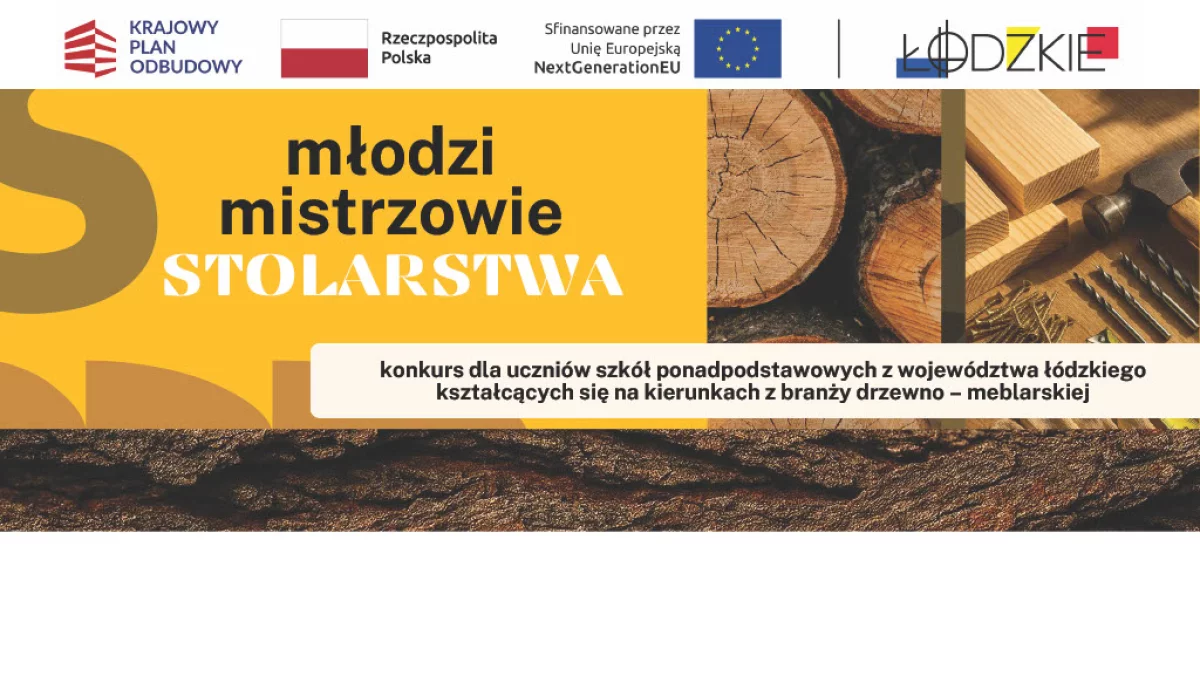 KRAJOWY
PLAN
ODBUDOWY

Rzeczpospolita
Polska

Sfinansowane przez
Unię Europejską
NextGenerationEU

ŁÓDZKIE

młodzi
mistrzowie
STOLARSTWA

konkurs dla uczniów szkół ponadpodstawowych z województwa łódzkiego kształcących się na kierunkach z branży drzewno – meblarskiej